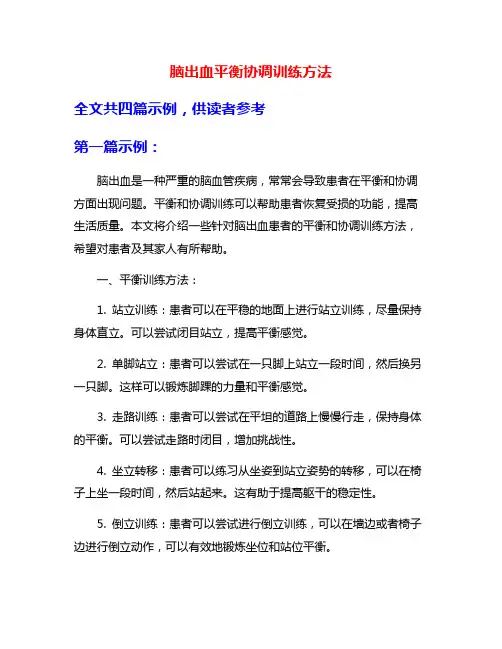 脑出血平衡协调训练方法

全文共四篇示例，供读者参考

第一篇示例：

脑出血是一种严重的脑血管疾病，常常会导致患者在平衡和协调方面出现问题。平衡和协调训练可以帮助患者恢复受损的功能，提高生活质量。本文将介绍一些针对脑出血患者的平衡和协调训练方法，希望对患者及其家人有所帮助。

一、平衡训练方法：

1. 站立训练：患者可以在平稳的地面上进行站立训练，尽量保持身体直立。可以尝试闭目站立，提高平衡感觉。

2. 单脚站立：患者可以尝试在一只脚上站立一段时间，然后换另一只脚。这样可以锻炼脚踝的力量和平衡感觉。

3. 走路训练：患者可以尝试在平坦的道路上慢慢行走，保持身体的平衡。可以尝试走路时闭目，增加挑战性。

4. 坐立转移：患者可以练习从坐姿到站立姿势的转移，可以在椅子上坐一段时间，然后站起来。这有助于提高躯干的稳定性。

5. 倒立训练：患者可以尝试进行倒立训练，可以在墙边或者椅子边进行倒立动作，可以有效地锻炼坐位和站位平衡。